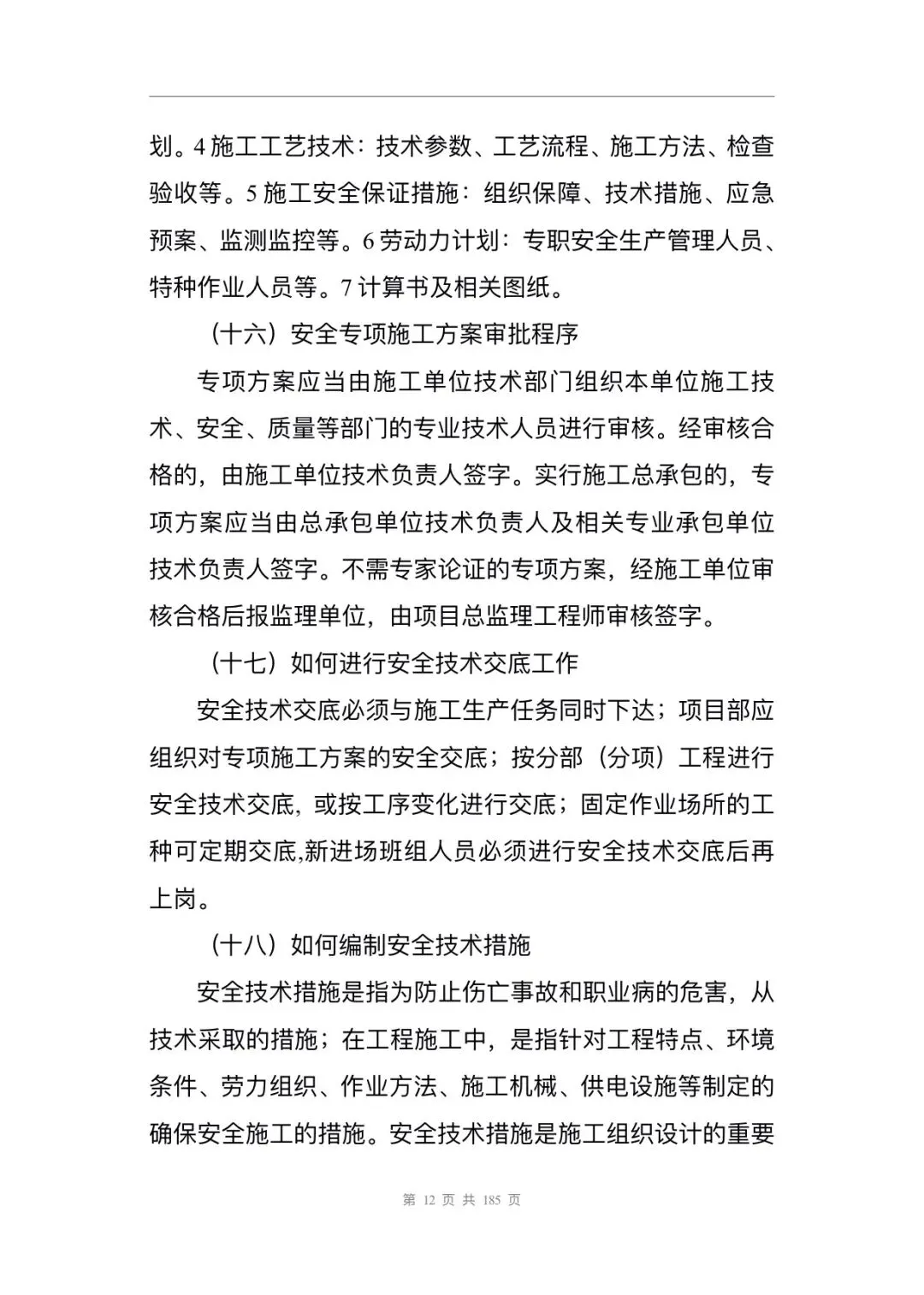 划。4 施工工艺技术：技术参数、工艺流程、施工方法、检查验收等。5 施工安全保证措施：组织保障、技术措施、应急预案、监测监控等。6 劳动力计划：专职安全生产管理人员、特种作业人员等。7 计算书及相关图纸。

（十六）安全专项施工方案审批程序

专项方案应当由施工单位技术部门组织本单位施工技术、安全、质量等部门的专业技术人员进行审核。经审核合格的，由施工单位技术负责人签字。实行施工总承包的，专项方案应当由总承包单位技术负责人及相关专业承包单位技术负责人签字。不需专家论证的专项方案，经施工单位审核合格后报监理单位，由项目总监理工程师审核签字。

（十七）如何进行安全技术交底工作

安全技术交底必须与施工生产任务同时下达；项目部应组织对专项施工方案的安全交底；按分部（分项）工程进行安全技术交底，或按工序变化进行交底；固定作业场所的工种可定期交底,新进场班组人员必须进行安全技术交底后再上岗。

（十八）如何编制安全技术措施

安全技术措施是指为防止伤亡事故和职业病的危害，从技术采取的措施；在工程施工中，是指针对工程特点、环境条件、劳力组织、作业方法、施工机械、供电设施等制定的确保安全施工的措施。安全技术措施是施工组织设计的重要

第 12 页 共 185 页